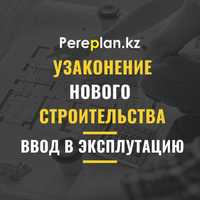 Pereplan.kz

УЗАКОНЕНИЕ
НОВОГО
СТРОИТЕЛЬСТВА

ВВОД В ЭКСПЛУТАЦИЮ